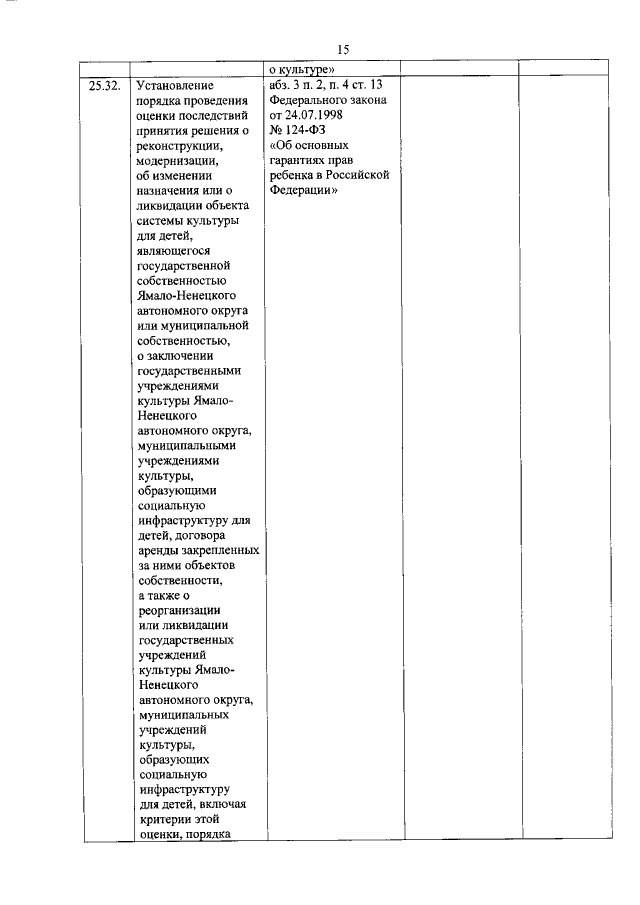 15

| | | | | |
|---|---|---|---|---|
| | | о культуре» | | |
| 25.32. | Установление порядка проведения оценки последствий принятия решения о реконструкции, модернизации, об изменении назначения или о ликвидации объекта системы культуры для детей, являющегося государственной собственностью Ямало-Ненецкого автономного округа или муниципальной собственностью, о заключении государственными учреждениями культуры Ямало-Ненецкого автономного округа, муниципальными учреждениями культуры, образующими социальную инфраструктуру для детей, договора аренды закрепленных за ними объектов собственности, а также о реорганизации или ликвидации государственных учреждений культуры Ямало-Ненецкого автономного округа, муниципальных учреждений культуры, образующих социальную инфраструктуру для детей, включая критерии этой оценки, порядка | абз. 3 п. 2, п. 4 ст. 13 Федерального закона от 24.07.1998 № 124-ФЗ «Об основных гарантиях прав ребенка в Российской Федерации» | | |